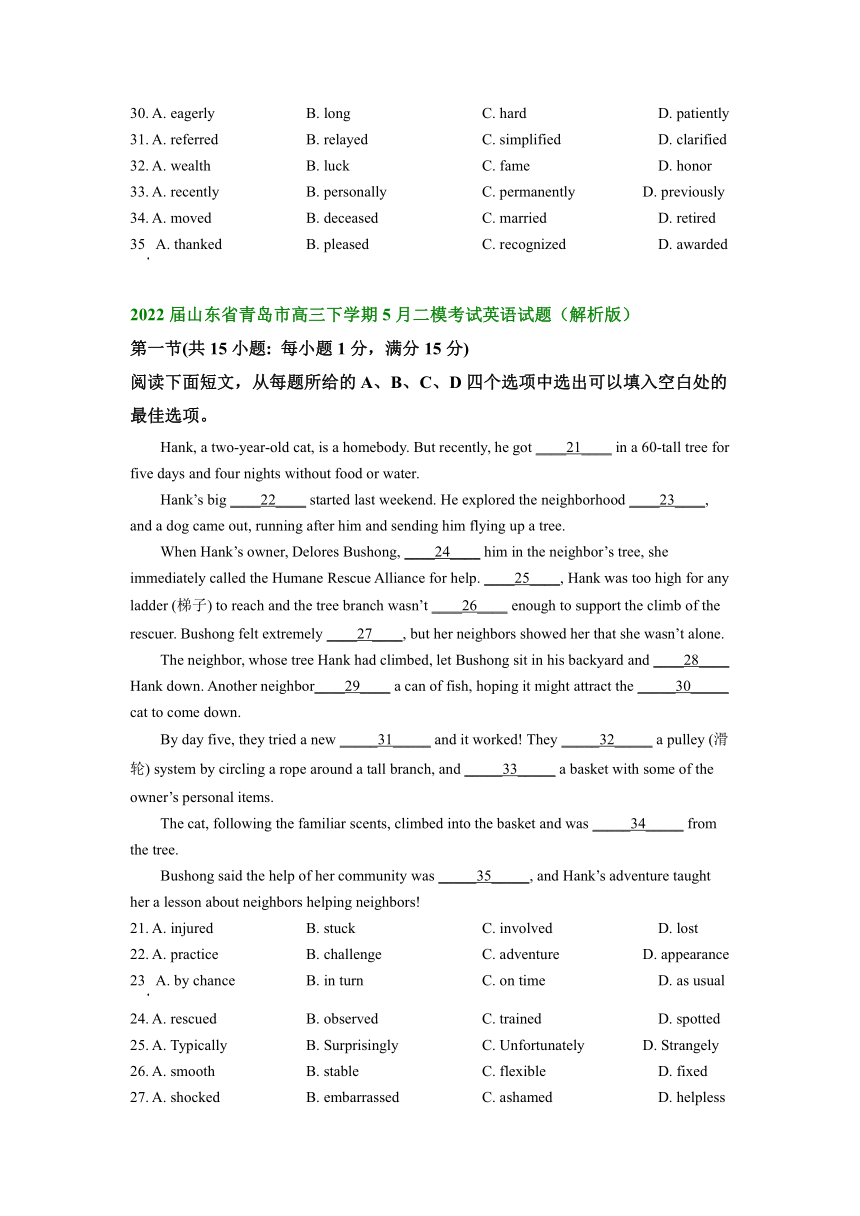 30. A. eagerly B. long C. hard D. patiently
31. A. referred B. relayed C. simplified D. clarified
32. A. wealth B. luck C. fame D. honor
33. A. recently B. personally C. permanently D. previously
34. A. moved B. deceased C. married D. retired
35. A. thanked B. pleased C. recognized D. awarded

2022 届山东省青岛市高三下学期 5 月二模考试英语试题（解析版）
第一节(共 15 小题: 每小题 1 分，满分 15 分)
阅读下面短文，从每题所给的 A、B、C、D 四个选项中选出可以填入空白处的最佳选项。

Hank, a two-year-old cat, is a homebody. But recently, he got ____21____ in a 60-tall tree for five days and four nights without food or water.

Hank's big ____22____ started last weekend. He explored the neighborhood ____23____, and a dog came out, running after him and sending him flying up a tree.

When Hank's owner, Delores Bushong, ____24____ him in the neighbor's tree, she immediately called the Humane Rescue Alliance for help. ____25____, Hank was too high for any ladder (梯子) to reach and the tree branch wasn't ____26____ enough to support the climb of the rescuer. Bushong felt extremely ____27____, but her neighbors showed her that she wasn't alone.

The neighbor, whose tree Hank had climbed, let Bushong sit in his backyard and ____28____ Hank down. Another neighbor____29____ a can of fish, hoping it might attract the _____30_____ cat to come down.

By day five, they tried a new _____31_____ and it worked! They _____32_____ a pulley (滑轮) system by circling a rope around a tall branch, and _____33_____ a basket with some of the owner's personal items.

The cat, following the familiar scents, climbed into the basket and was _____34_____ from the tree.

Bushong said the help of her community was _____35_____, and Hank's adventure taught her a lesson about neighbors helping neighbors!

21. A. injured B. stuck C. involved D. lost
22. A. practice B. challenge C. adventure D. appearance
23. A. by chance B. in turn C. on time D. as usual
24. A. rescued B. observed C. trained D. spotted
25. A. Typically B. Surprisingly C. Unfortunately D. Strangely
26. A. smooth B. stable C. flexible D. fixed
27. A. shocked B. embarrassed C. ashamed D. helpless